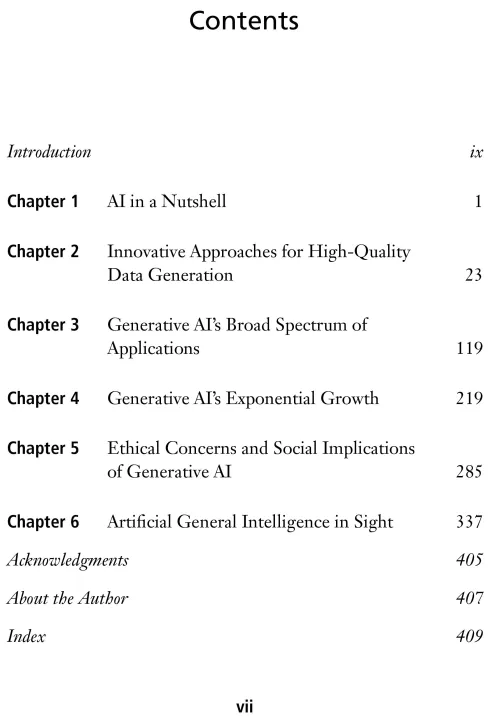 Contents

Introduction ix

Chapter 1 AI in a Nutshell 1

Chapter 2 Innovative Approaches for High-Quality Data Generation 23

Chapter 3 Generative AI's Broad Spectrum of Applications 119

Chapter 4 Generative AI's Exponential Growth 219

Chapter 5 Ethical Concerns and Social Implications of Generative AI 285

Chapter 6 Artificial General Intelligence in Sight 337

Acknowledgments 405

About the Author 407

Index 409

vii